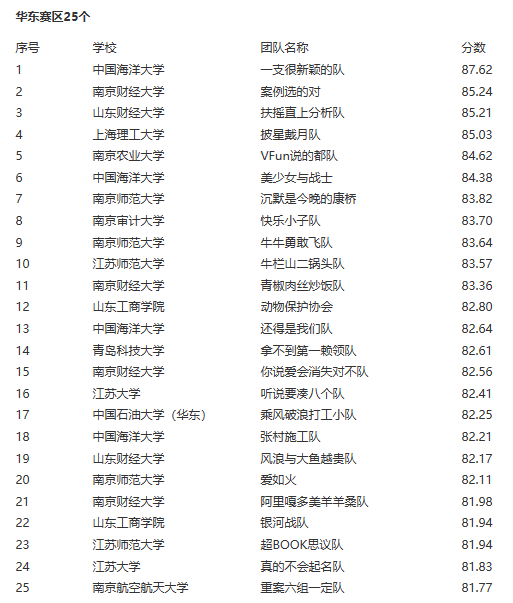 华东赛区25个

| 序号 | 学校 | 团队名称 | 分数 |
|---|---|---|---|
| 1 | 中国海洋大学 | 一支很新颖的队 | 87.62 |
| 2 | 南京财经大学 | 案例选的对 | 85.24 |
| 3 | 山东财经大学 | 扶摇直上分析队 | 85.21 |
| 4 | 上海理工大学 | 披星戴月队 | 85.03 |
| 5 | 南京农业大学 | VFun说的都队 | 84.62 |
| 6 | 中国海洋大学 | 美少女与战士 | 84.38 |
| 7 | 南京师范大学 | 沉默是今晚的康桥 | 83.82 |
| 8 | 南京审计大学 | 快乐小子队 | 83.70 |
| 9 | 南京师范大学 | 牛牛勇敢飞队 | 83.64 |
| 10 | 江苏师范大学 | 牛栏山二锅头队 | 83.57 |
| 11 | 南京财经大学 | 青椒肉丝炒饭队 | 83.36 |
| 12 | 山东工商学院 | 动物保护协会 | 82.80 |
| 13 | 中国海洋大学 | 还得是我们队 | 82.64 |
| 14 | 青岛科技大学 | 拿不到第一赖领队 | 82.61 |
| 15 | 南京财经大学 | 你说爱会消失对不队 | 82.56 |
| 16 | 江苏大学 | 听说要凑八个队 | 82.41 |
| 17 | 中国石油大学（华东） | 乘风破浪打工小队 | 82.25 |
| 18 | 中国海洋大学 | 张村施工队 | 82.21 |
| 19 | 山东财经大学 | 风浪与大鱼越贵队 | 82.17 |
| 20 | 南京师范大学 | 爱如火 | 82.11 |
| 21 | 南京财经大学 | 阿里嘎多美羊羊桑队 | 81.98 |
| 22 | 山东工商学院 | 银河战队 | 81.94 |
| 23 | 江苏师范大学 | 超BOOK思议队 | 81.94 |
| 24 | 江苏大学 | 真的不会起名队 | 81.83 |
| 25 | 南京航空航天大学 | 重案六组一定队 | 81.77 |